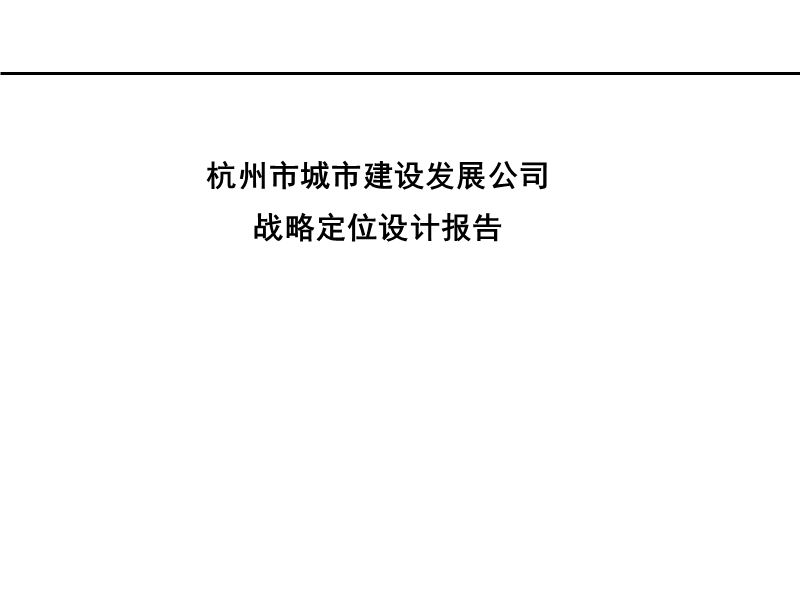 杭州市城市建设发展公司
战略定位设计报告